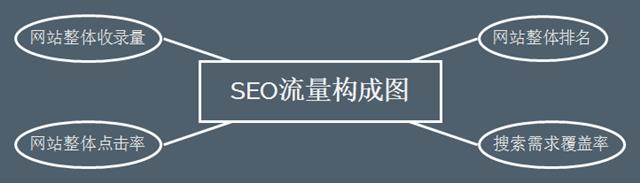 网站整体收录量

网站整体排名

SEO流量构成图

网站整体点击率

搜索需求覆盖率